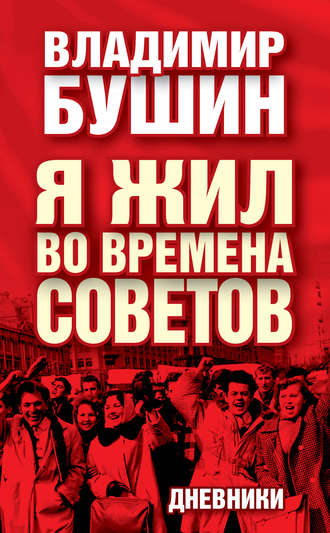 ВЛАДИМИР
БУШИН

Я ЖИЛ
ВО ВРЕМЕНА
СОВЕТОВ

ДНЕВНИКИ